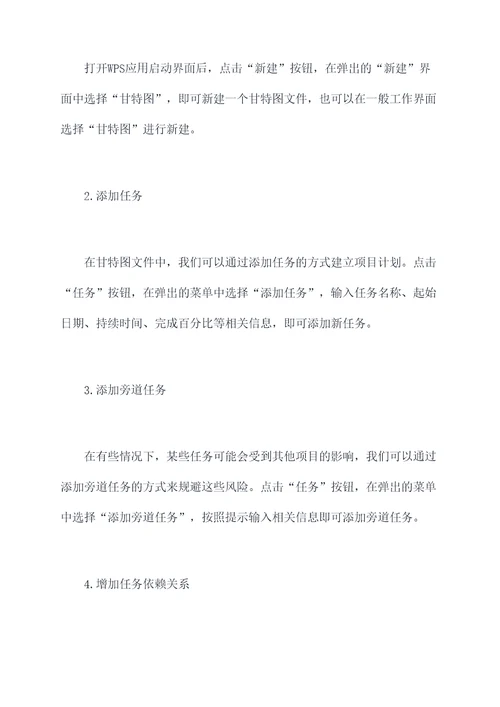 打开WPS应用启动界面后，点击“新建”按钮，在弹出的“新建”界面中选择“甘特图”，即可新建一个甘特图文件，也可以在一般工作界面选择“甘特图”进行新建。

2.添加任务

在甘特图文件中，我们可以通过添加任务的方式建立项目计划。点击“任务”按钮，在弹出的菜单中选择“添加任务”，输入任务名称、起始日期、持续时间、完成百分比等相关信息，即可添加新任务。

3.添加旁道任务

在有些情况下，某些任务可能会受到其他项目的影响，我们可以通过添加旁道任务的方式来规避这些风险。点击“任务”按钮，在弹出的菜单中选择“添加旁道任务”，按照提示输入相关信息即可添加旁道任务。

4.增加任务依赖关系